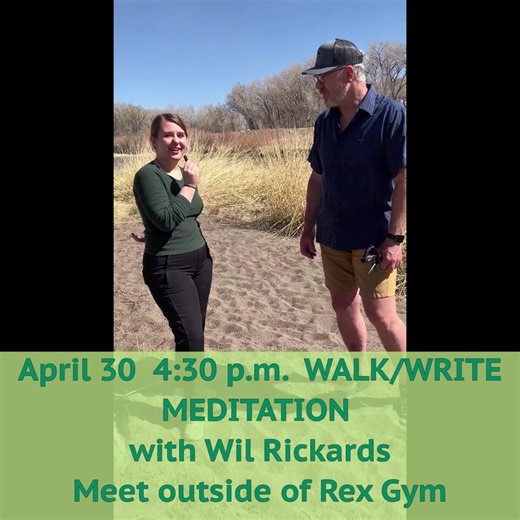 April 30 4:30 p.m. WALK/WRITE MEDITATION
with Wil Rickards
Meet outside of Rex Gym